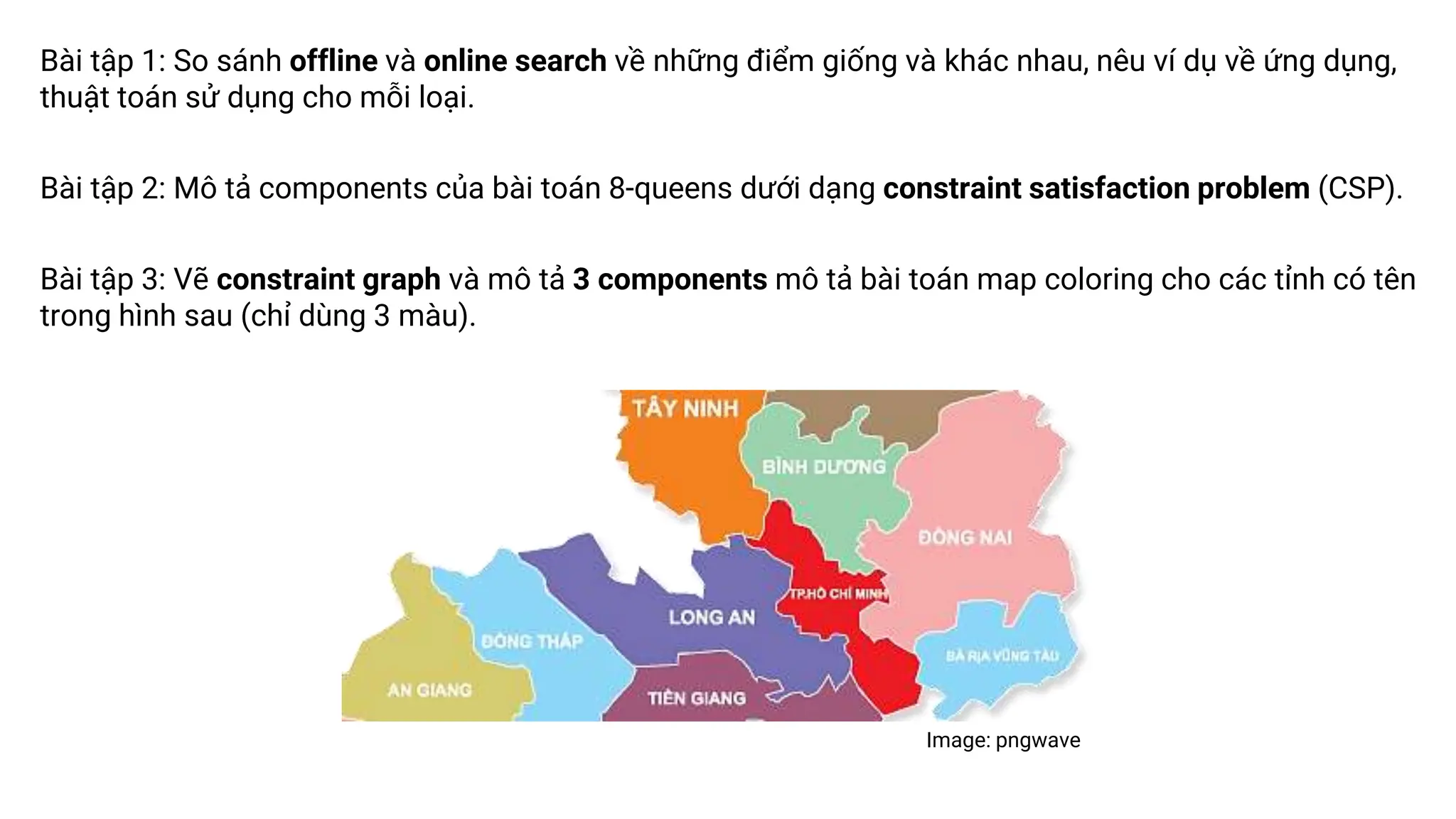 Bài tập 1: So sánh offline và online search về những điểm giống và khác nhau, nêu ví dụ về ứng dụng, thuật toán sử dụng cho mỗi loại.

Bài tập 2: Mô tả components của bài toán 8-queens dưới dạng constraint satisfaction problem (CSP).

Bài tập 3: Vẽ constraint graph và mô tả 3 components mô tả bài toán map coloring cho các tỉnh có tên trong hình sau (chỉ dùng 3 màu).

TÂY NINH
BÌNH DƯƠNG
ĐỒNG NAI
TP.HỒ CHÍ MINH
LONG AN
ĐỒNG THÁP
BÀ RỊA VŨNG TÀU
AN GIANG
TIỀN GIANG

Image: pngwave